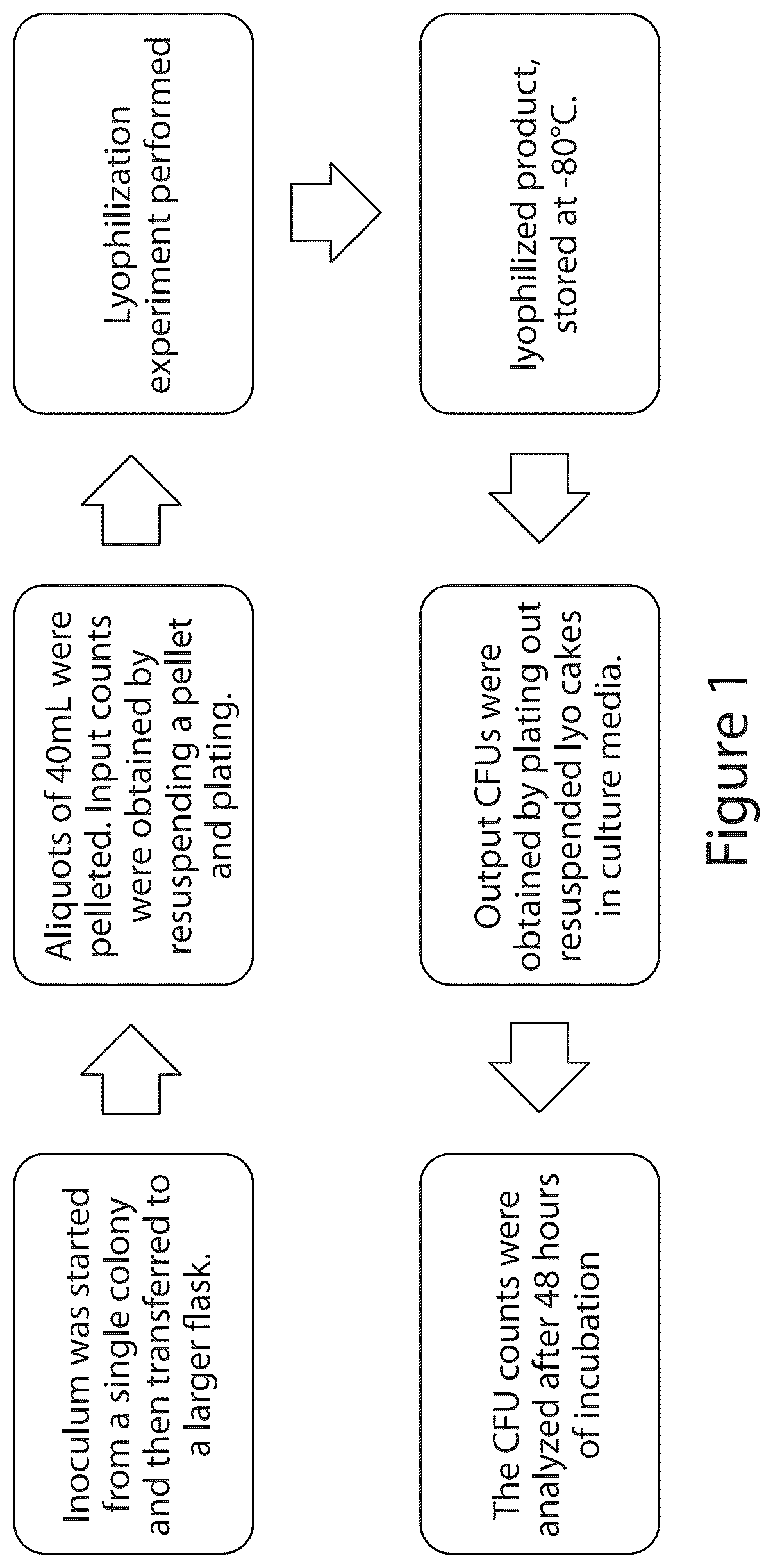 Inoculum was started from a single colony and then transferred to a larger flask.

Aliquots of 40mL were pelleted. Input counts were obtained by resuspending a pellet and plating.

Lyophilization experiment performed

lyophilized product, stored at -80°C.

Output CFUs were obtained by plating out resuspended lyo cakes in culture media.

The CFU counts were analyzed after 48 hours of incubation

Figure 1